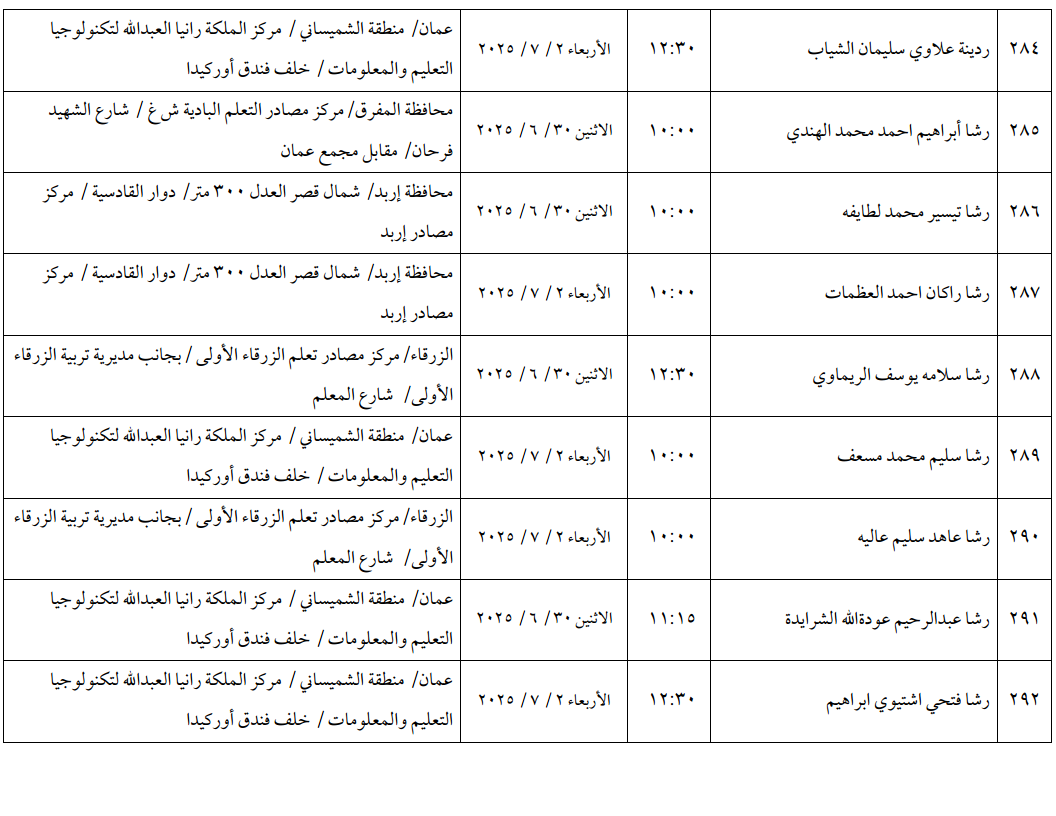 | ٢٨٤ | ردينة علاوي سليمان الشياب | ١٢:٣٠ | الأربعاء ٢ / ٧ / ٢٠٢٥ | عمان/ منطقة الشميساني / مركز الملكة رانيا العبدالله لتكنولوجيا التعليم والمعلومات / خلف فندق أوركيدا |
|---|---|---|---|---|
| ٢٨٥ | رشا أبراهيم احمد محمد الهندي | ١٠:٠٠ | الاثنين ٣٠ / ٦ / ٢٠٢٥ | محافظة المفرق/ مركز مصادر التعلم البادية ش غ / شارع الشهيد فرحان/ مقابل مجمع عمان |
| ٢٨٦ | رشا تيسير محمد لطايفه | ١٠:٠٠ | الاثنين ٣٠ / ٦ / ٢٠٢٥ | محافظة إربد/ شمال قصر العدل ٣٠٠ متر/ دوار القادسية / مركز مصادر إربد |
| ٢٨٧ | رشا راكان احمد العظمات | ١٠:٠٠ | الأربعاء ٢ / ٧ / ٢٠٢٥ | محافظة إربد/ شمال قصر العدل ٣٠٠ متر/ دوار القادسية / مركز مصادر إربد |
| ٢٨٨ | رشا سلامه يوسف الريماوي | ١٢:٣٠ | الاثنين ٣٠ / ٦ / ٢٠٢٥ | الزرقاء/ مركز مصادر تعلم الزرقاء الأولى / بجانب مديرية تربية الزرقاء الأولى/ شارع المعلم |
| ٢٨٩ | رشا سليم محمد مسعف | ١٠:٠٠ | الأربعاء ٢ / ٧ / ٢٠٢٥ | عمان/ منطقة الشميساني / مركز الملكة رانيا العبدالله لتكنولوجيا التعليم والمعلومات / خلف فندق أوركيدا |
| ٢٩٠ | رشا عاهد سليم عاليه | ١٠:٠٠ | الأربعاء ٢ / ٧ / ٢٠٢٥ | الزرقاء/ مركز مصادر تعلم الزرقاء الأولى / بجانب مديرية تربية الزرقاء الأولى/ شارع المعلم |
| ٢٩١ | رشا عبدالرحيم عودةالله الشرايدة | ١١:١٥ | الاثنين ٣٠ / ٦ / ٢٠٢٥ | عمان/ منطقة الشميساني / مركز الملكة رانيا العبدالله لتكنولوجيا التعليم والمعلومات / خلف فندق أوركيدا |
| ٢٩٢ | رشا فتحي اشتيوي ابراهيم | ١٢:٣٠ | الأربعاء ٢ / ٧ / ٢٠٢٥ | عمان/ منطقة الشميساني / مركز الملكة رانيا العبدالله لتكنولوجيا التعليم والمعلومات / خلف فندق أوركيدا |